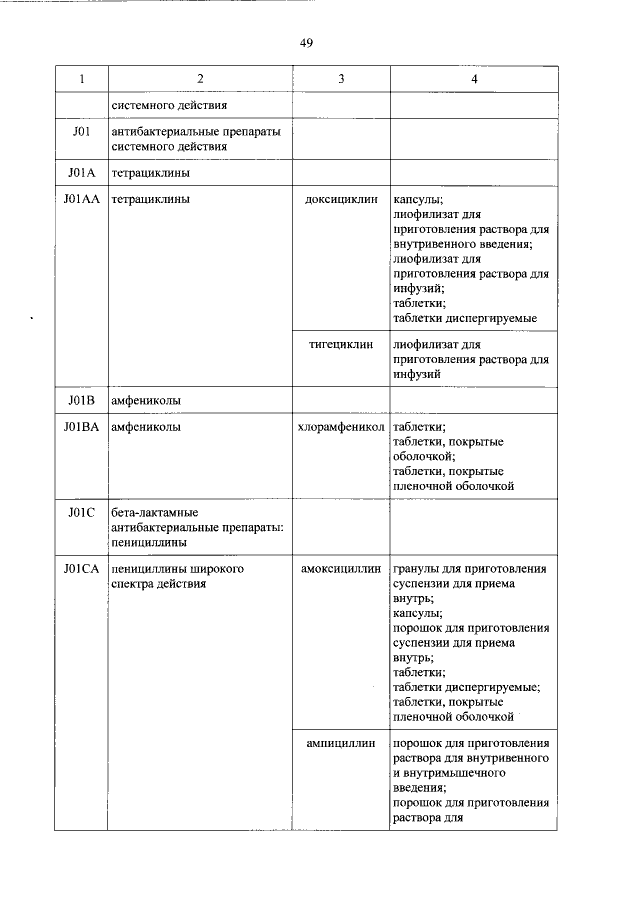 49

| 1 | 2 | 3 | 4 |
|---|---|---|---|
| | системного действия | | |
| J01 | антибактериальные препараты системного действия | | |
| J01A | тетрациклины | | |
| J01AA | тетрациклины | доксициклин | капсулы; лиофилизат для приготовления раствора для внутривенного введения; лиофилизат для приготовления раствора для инфузий; таблетки; таблетки диспергируемые |
| | | тигециклин | лиофилизат для приготовления раствора для инфузий |
| J01B | амфениколы | | |
| J01BA | амфениколы | хлорамфеникол | таблетки; таблетки, покрытые оболочкой; таблетки, покрытые пленочной оболочкой |
| J01C | бета-лактамные антибактериальные препараты: пенициллины | | |
| J01CA | пенициллины широкого спектра действия | амоксициллин | гранулы для приготовления суспензии для приема внутрь; капсулы; порошок для приготовления суспензии для приема внутрь; таблетки; таблетки диспергируемые; таблетки, покрытые пленочной оболочкой |
| | | ампициллин | порошок для приготовления раствора для внутривенного и внутримышечного введения; порошок для приготовления раствора для |